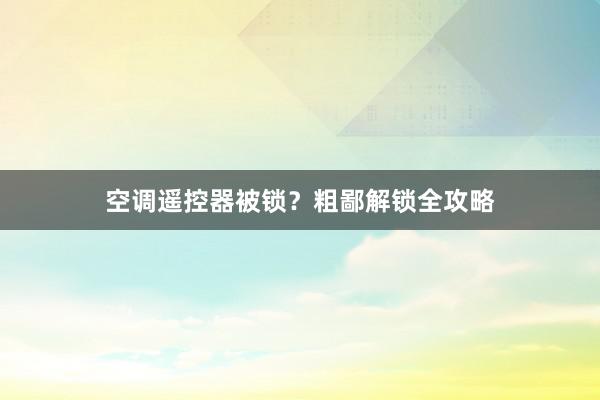 空调遥控器被锁？粗鄙解锁全攻略